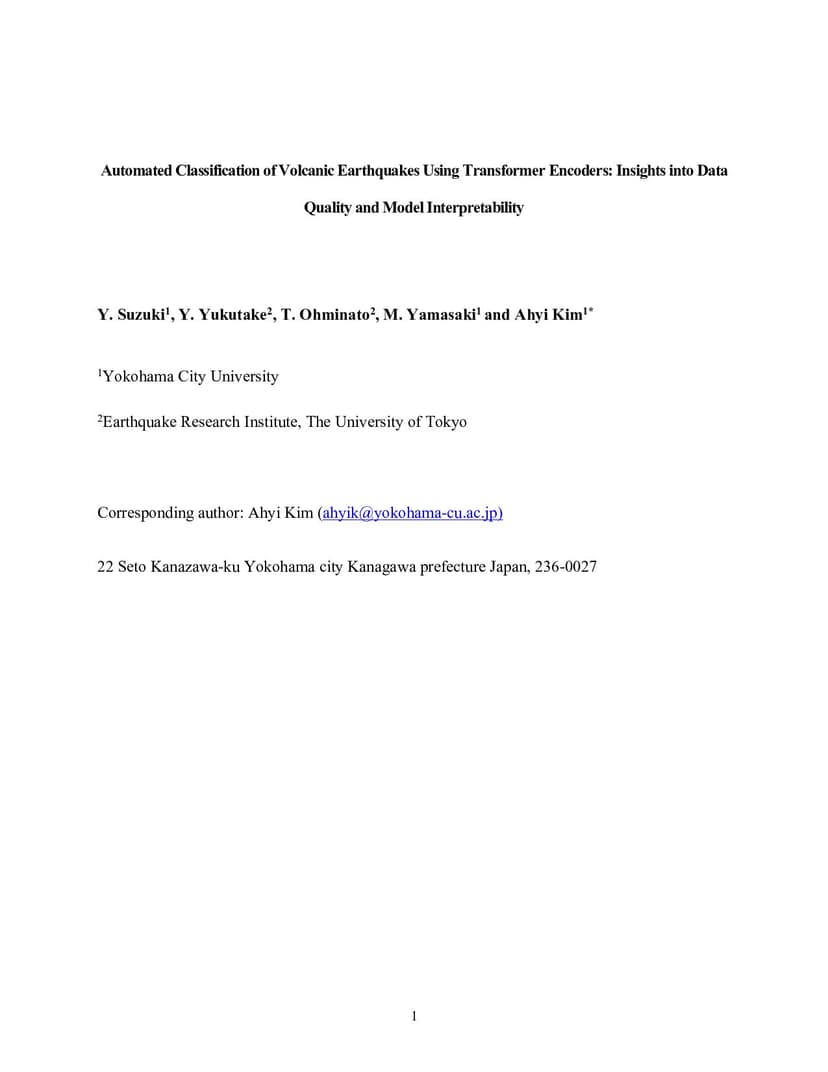 Automated Classification of Volcanic Earthquakes Using Transformer Encoders: Insights into Data Quality and Model Interpretability

Y. Suzuki$^1$, Y. Yukutake$^2$, T. Ohminato$^2$, M. Yamasaki$^1$ and Ahyi Kim$^{1*}$

$^1$Yokohama City University

$^2$Earthquake Research Institute, The University of Tokyo

Corresponding author: Ahyi Kim (ahyik@yokohama-cu.ac.jp)

22 Seto Kanazawa-ku Yokohama city Kanagawa prefecture Japan, 236-0027

1